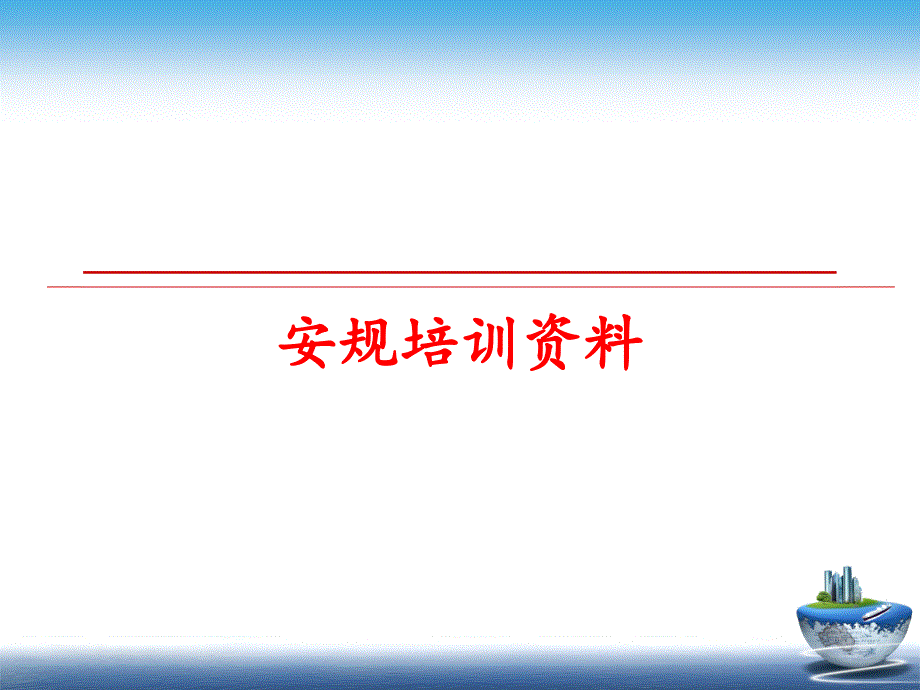 安规培训资料